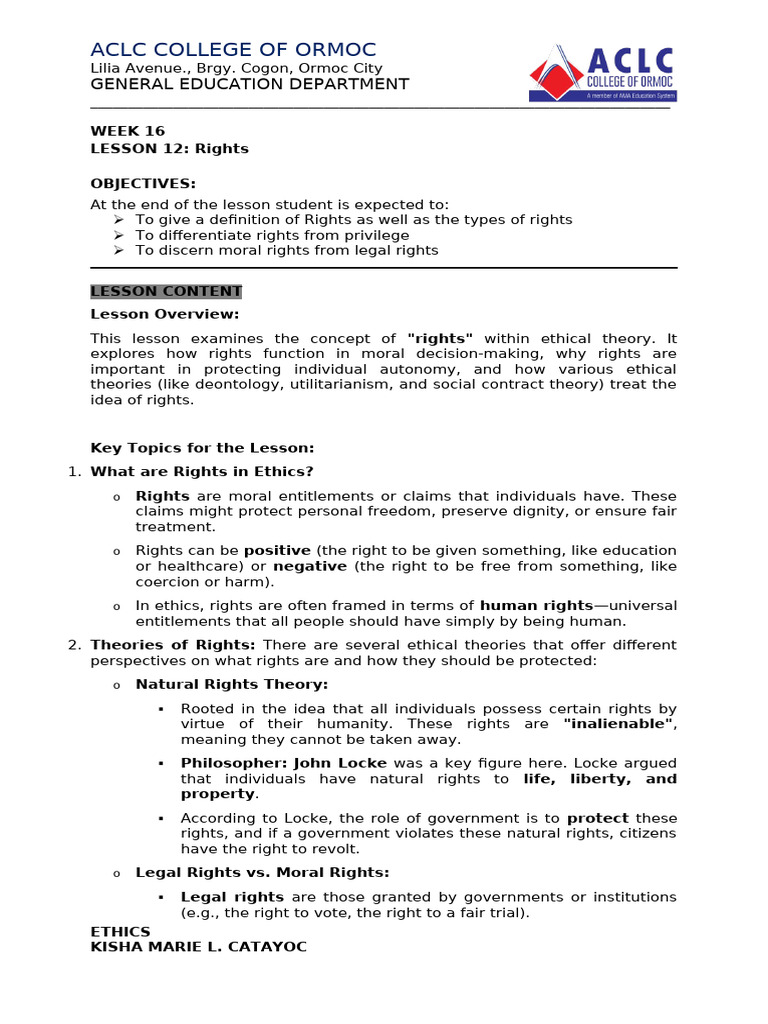 ACLC COLLEGE OF ORMOC
Lilia Avenue., Brgy. Cogon, Ormoc City
GENERAL EDUCATION DEPARTMENT

ACLC COLLEGE OF ORMOC
A member of AMA Education System

WEEK 16
LESSON 12: Rights

OBJECTIVES:
At the end of the lesson student is expected to:
➢ To give a definition of Rights as well as the types of rights
➢ To differentiate rights from privilege
➢ To discern moral rights from legal rights

LESSON CONTENT
Lesson Overview:
This lesson examines the concept of "rights" within ethical theory. It explores how rights function in moral decision-making, why rights are important in protecting individual autonomy, and how various ethical theories (like deontology, utilitarianism, and social contract theory) treat the idea of rights.

Key Topics for the Lesson:
1. What are Rights in Ethics?
o Rights are moral entitlements or claims that individuals have. These claims might protect personal freedom, preserve dignity, or ensure fair treatment.
o Rights can be positive (the right to be given something, like education or healthcare) or negative (the right to be free from something, like coercion or harm).
o In ethics, rights are often framed in terms of human rights—universal entitlements that all people should have simply by being human.
2. Theories of Rights: There are several ethical theories that offer different perspectives on what rights are and how they should be protected:
o Natural Rights Theory:
▪ Rooted in the idea that all individuals possess certain rights by virtue of their humanity. These rights are "inalienable", meaning they cannot be taken away.
▪ Philosopher: John Locke was a key figure here. Locke argued that individuals have natural rights to life, liberty, and property.
▪ According to Locke, the role of government is to protect these rights, and if a government violates these natural rights, citizens have the right to revolt.
o Legal Rights vs. Moral Rights:
▪ Legal rights are those granted by governments or institutions (e.g., the right to vote, the right to a fair trial).
ETHICS
KISHA MARIE L. CATAYOC